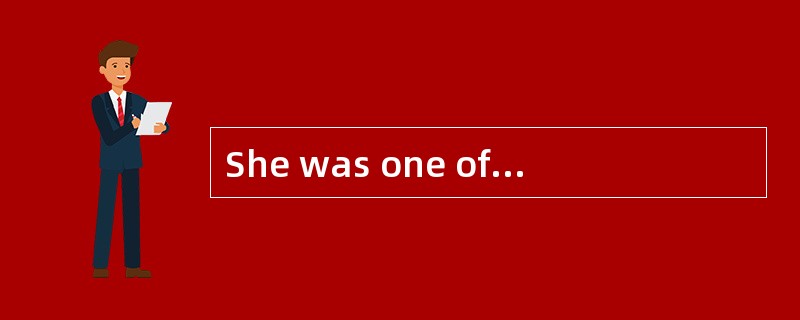 She was one of...